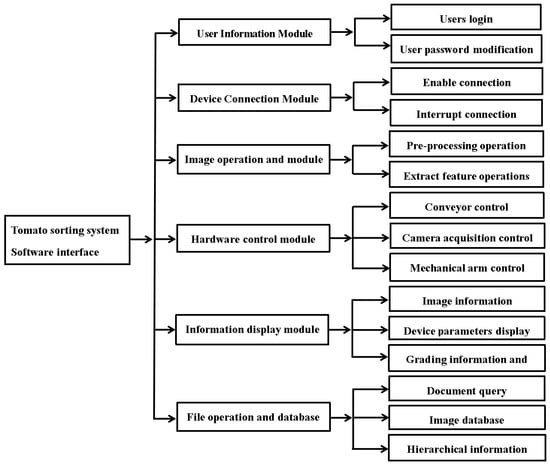 Tomato sorting system Software interface

User Information Module

Users login

User password modification

Device Connection Module

Enable connection

Interrupt connection

Image operation and module

Pre-processing operation

Extract feature operations

Hardware control module

Conveyor control

Camera acquisition control

Mechanical arm control

Information display module

Image information

Device parameters display

Grading information and

File operation and database

Document query

Image database

Hierarchical information